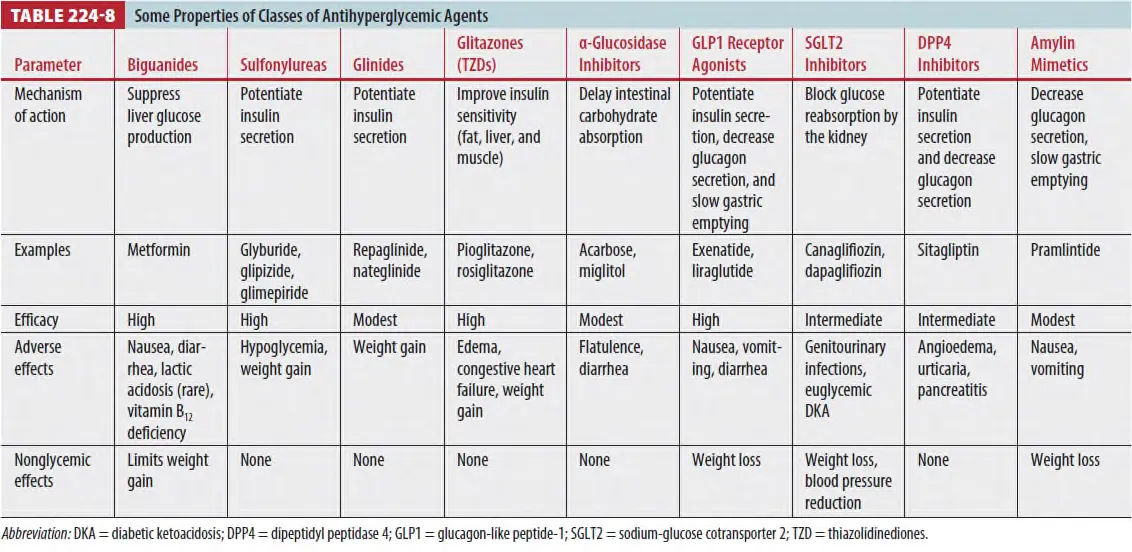 TABLE 224-8 Some Properties of Classes of Antihyperglycemic Agents

| Parameter | Biguanides | Sulfonylureas | Glinides | Glitazones (TZDs) | α-Glucosidase Inhibitors | GLP1 Receptor Agonists | SGLT2 Inhibitors | DPP4 Inhibitors | Amylin Mimetics |
|---|---|---|---|---|---|---|---|---|---|
| Mechanism of action | Suppress liver glucose production | Potentiate insulin secretion | Potentiate insulin secretion | Improve insulin sensitivity (fat, liver, and muscle) | Delay intestinal carbohydrate absorption | Potentiate insulin secretion, decrease glucagon secretion, and slow gastric emptying | Block glucose reabsorption by the kidney | Potentiate insulin secretion and decrease glucagon secretion | Decrease glucagon secretion, slow gastric emptying |
| Examples | Metformin | Glyburide, glipizide, glimepiride | Repaglinide, nateglinide | Pioglitazone, rosiglitazone | Acarbose, miglitol | Exenatide, liraglutide | Canagliflozin, dapagliflozin | Sitagliptin | Pramlintide |
| Efficacy | High | High | Modest | High | Modest | High | Intermediate | Intermediate | Modest |
| Adverse effects | Nausea, diarrhea, lactic acidosis (rare), vitamin $B_{12}$ deficiency | Hypoglycemia, weight gain | Weight gain | Edema, congestive heart failure, weight gain | Flatulence, diarrhea | Nausea, vomiting, diarrhea | Genitourinary infections, euglycemic DKA | Angioedema, urticaria, pancreatitis | Nausea, vomiting |
| Nonglycemic effects | Limits weight gain | None | None | None | None | Weight loss | Weight loss, blood pressure reduction | None | Weight loss |

Abbreviation: DKA = diabetic ketoacidosis; DPP4 = dipeptidyl peptidase 4; GLP1 = glucagon-like peptide-1; SGLT2 = sodium-glucose cotransporter 2; TZD = thiazolidinediones.